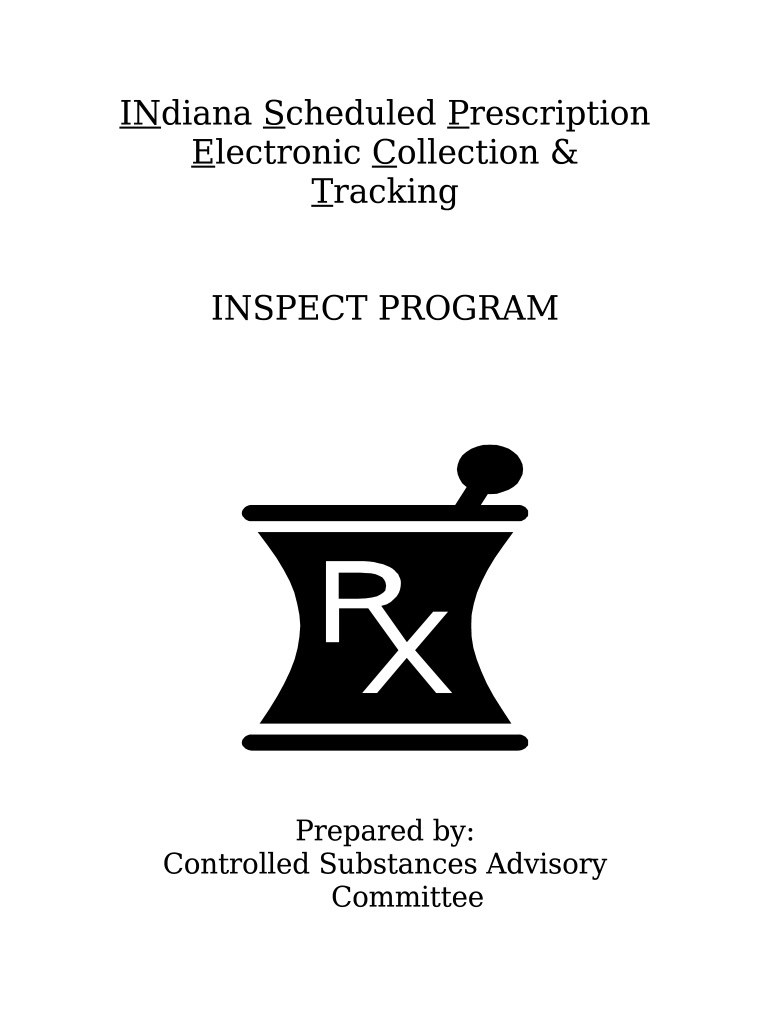 INdiana Scheduled Prescription Electronic Collection & Tracking

INSPECT PROGRAM

Rx

Prepared by:
Controlled Substances Advisory Committee